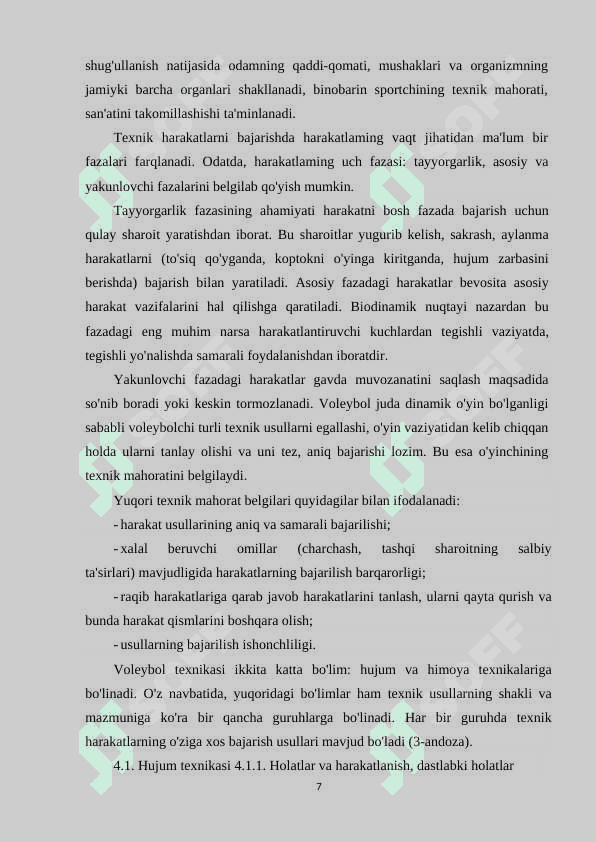 shug'ullanish natijasida odamning qaddi-qomati, mushaklari va organizmning jamiyki barcha organlari shakllanadi, binobarin sportchining texnik mahorati, san'atini takomillashishi ta'minlanadi.

Texnik harakatlarni bajarishda harakatlaming vaqt jihatidan ma'lum bir fazalari farqlanadi. Odatda, harakatlaming uch fazasi: tayyorgarlik, asosiy va yakunlovchi fazalarini belgilab qo'yish mumkin.

Tayyorgarlik fazasining ahamiyati harakatni bosh fazada bajarish uchun qulay sharoit yaratishdan iborat. Bu sharoitlar yugurib kelish, sakrash, aylanma harakatlarni (to'siq qo'yganda, koptokni o'yinga kiritganda, hujum zarbasini berishda) bajarish bilan yaratiladi. Asosiy fazadagi harakatlar bevosita asosiy harakat vazifalarini hal qilishga qaratiladi. Biodinamik nuqtayi nazardan bu fazadagi eng muhim narsa harakatlantiruvchi kuchlardan tegishli vaziyatda, tegishli yo'nalishda samarali foydalanishdan iboratdir.

Yakunlovchi fazadagi harakatlar gavda muvozanatini saqlash maqsadida so'nib boradi yoki keskin tormozlanadi. Voleybol juda dinamik o'yin bo'lganligi sababli voleybolchi turli texnik usullarni egallashi, o'yin vaziyatidan kelib chiqqan holda ularni tanlay olishi va uni tez, aniq bajarishi lozim. Bu esa o'yinchining texnik mahoratini belgilaydi.

Yuqori texnik mahorat belgilari quyidagilar bilan ifodalanadi:

- harakat usullarining aniq va samarali bajarilishi;

- xalal beruvchi omillar (charchash, tashqi sharoitning salbiy ta'sirlari) mavjudligida harakatlarning bajarilish barqarorligi;

- raqib harakatlariga qarab javob harakatlarini tanlash, ularni qayta qurish va bunda harakat qismlarini boshqara olish;

- usullarning bajarilish ishonchliligi.

Voleybol texnikasi ikkita katta bo'lim: hujum va himoya texnikalariga bo'linadi. O'z navbatida, yuqoridagi bo'limlar ham texnik usullarning shakli va mazmuniga ko'ra bir qancha guruhlarga bo'linadi. Har bir guruhda texnik harakatlarning o'ziga xos bajarish usullari mavjud bo'ladi (3-andoza).

4.1. Hujum texnikasi 4.1.1. Holatlar va harakatlanish, dastlabki holatlar

7